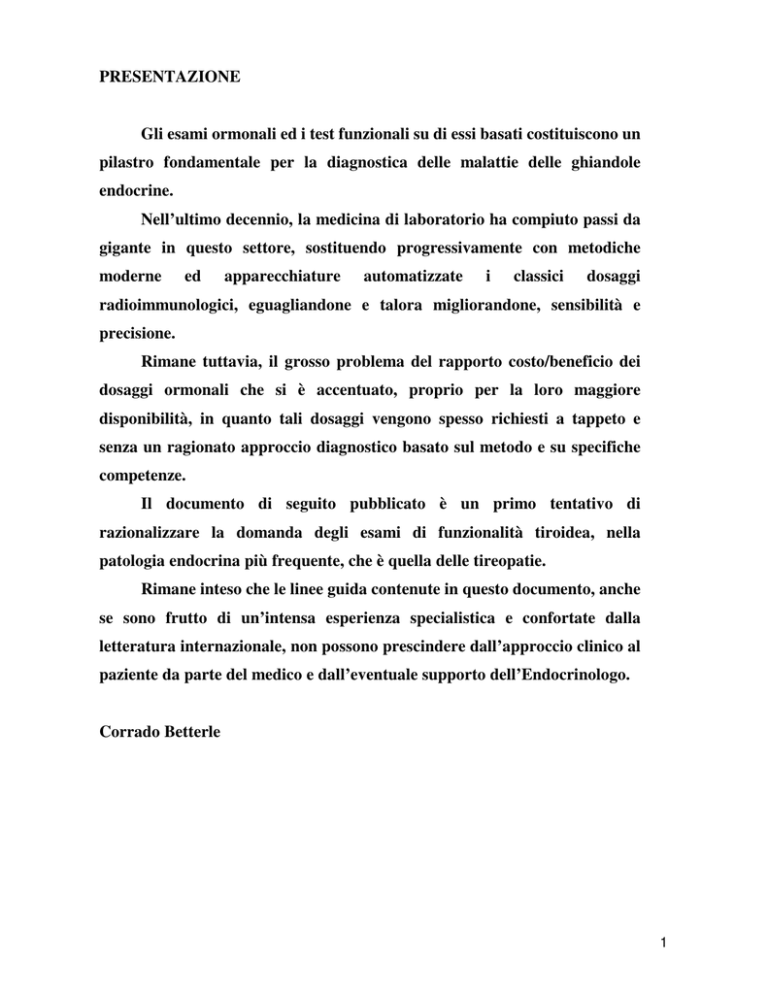 PRESENTAZIONE

Gli esami ormonali ed i test funzionali su di essi basati costituiscono un pilastro fondamentale per la diagnostica delle malattie delle ghiandole endocrine.

Nell’ultimo decennio, la medicina di laboratorio ha compiuto passi da gigante in questo settore, sostituendo progressivamente con metodiche moderne ed apparecchiature automatizzate i classici dosaggi radioimmunologici, eguagliandone e talora migliorandone, sensibilità e precisione.

Rimane tuttavia, il grosso problema del rapporto costo/beneficio dei dosaggi ormonali che si è accentuato, proprio per la loro maggiore disponibilità, in quanto tali dosaggi vengono spesso richiesti a tappeto e senza un ragionato approccio diagnostico basato sul metodo e su specifiche competenze.

Il documento di seguito pubblicato è un primo tentativo di razionalizzare la domanda degli esami di funzionalità tiroidea, nella patologia endocrina più frequente, che è quella delle tireopatie.

Rimane inteso che le linee guida contenute in questo documento, anche se sono frutto di un’intensa esperienza specialistica e confortate dalla letteratura internazionale, non possono prescindere dall’approccio clinico al paziente da parte del medico e dall’eventuale supporto dell’Endocrinologo.

Corrado Betterle

1